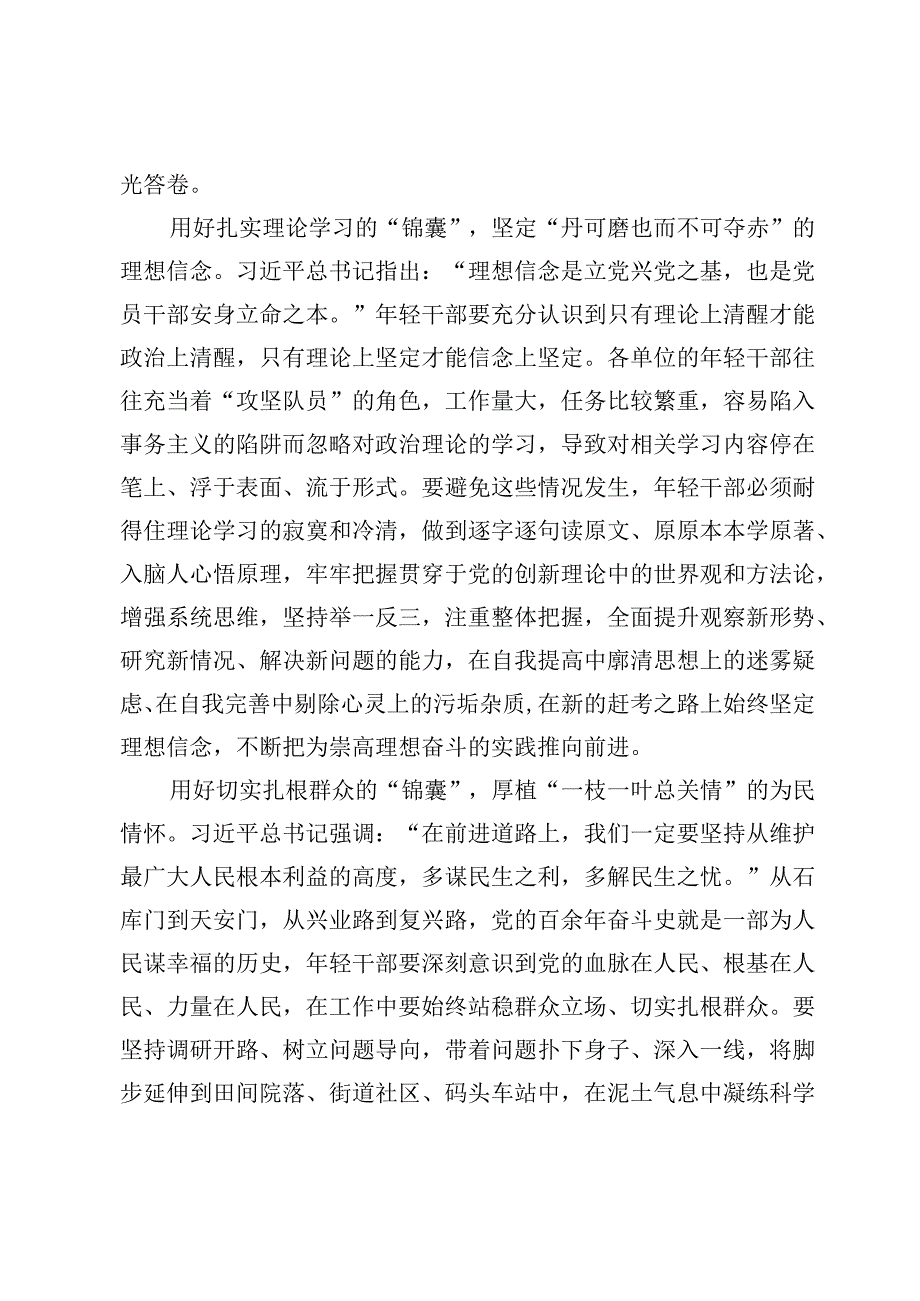 光答卷。

用好扎实理论学习的“锦囊”，坚定“丹可磨也而不可夺赤”的理想信念。习近平总书记指出：“理想信念是立党兴党之基，也是党员干部安身立命之本。”年轻干部要充分认识到只有理论上清醒才能政治上清醒，只有理论上坚定才能信念上坚定。各单位的年轻干部往往充当着“攻坚队员”的角色，工作量大，任务比较繁重，容易陷入事务主义的陷阱而忽略对政治理论的学习，导致对相关学习内容停在笔上、浮于表面、流于形式。要避免这些情况发生，年轻干部必须耐得住理论学习的寂寞和冷清，做到逐字逐句读原文、原原本本学原著、入脑人心悟原理，牢牢把握贯穿于党的创新理论中的世界观和方法论，增强系统思维，坚持举一反三，注重整体把握，全面提升观察新形势、研究新情况、解决新问题的能力，在自我提高中廓清思想上的迷雾疑虑、在自我完善中剔除心灵上的污垢杂质，在新的赶考之路上始终坚定理想信念，不断把为崇高理想奋斗的实践推向前进。

用好切实扎根群众的“锦囊”，厚植“一枝一叶总关情”的为民情怀。习近平总书记强调：“在前进道路上，我们一定要坚持从维护最广大人民根本利益的高度，多谋民生之利，多解民生之忧。”从石库门到天安门，从兴业路到复兴路，党的百余年奋斗史就是一部为人民谋幸福的历史，年轻干部要深刻意识到党的血脉在人民、根基在人民、力量在人民，在工作中要始终站稳群众立场、切实扎根群众。要坚持调研开路、树立问题导向，带着问题扑下身子、深入一线，将脚步延伸到田间院落、街道社区、码头车站中，在泥土气息中凝练科学